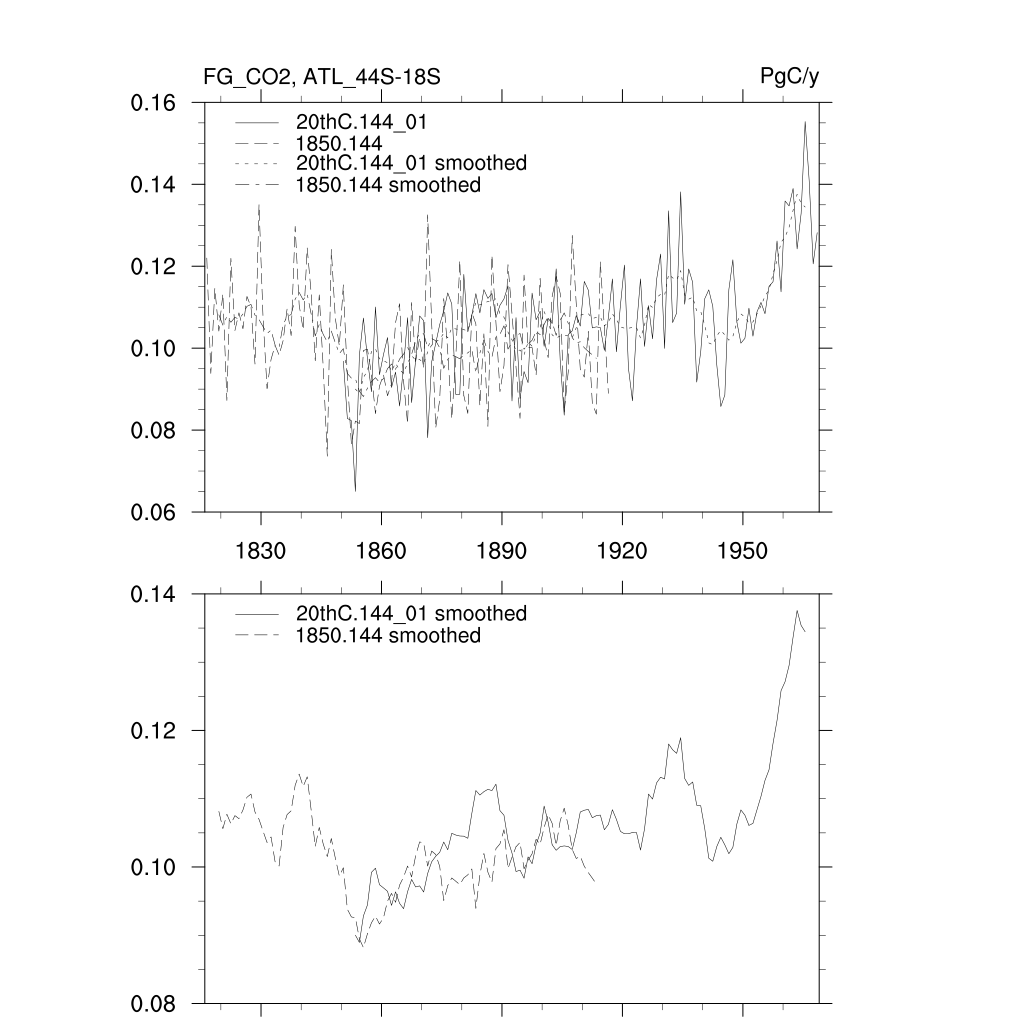 FG_CO2, ATL_44S-18S

PgC/y

0.16
0.14
0.12
0.10
0.08
0.06

20thC.144_01
1850.144
20thC.144_01 smoothed
1850.144 smoothed

1830
1860
1890
1920
1950

0.14
0.12
0.10
0.08

20thC.144_01 smoothed
1850.144 smoothed